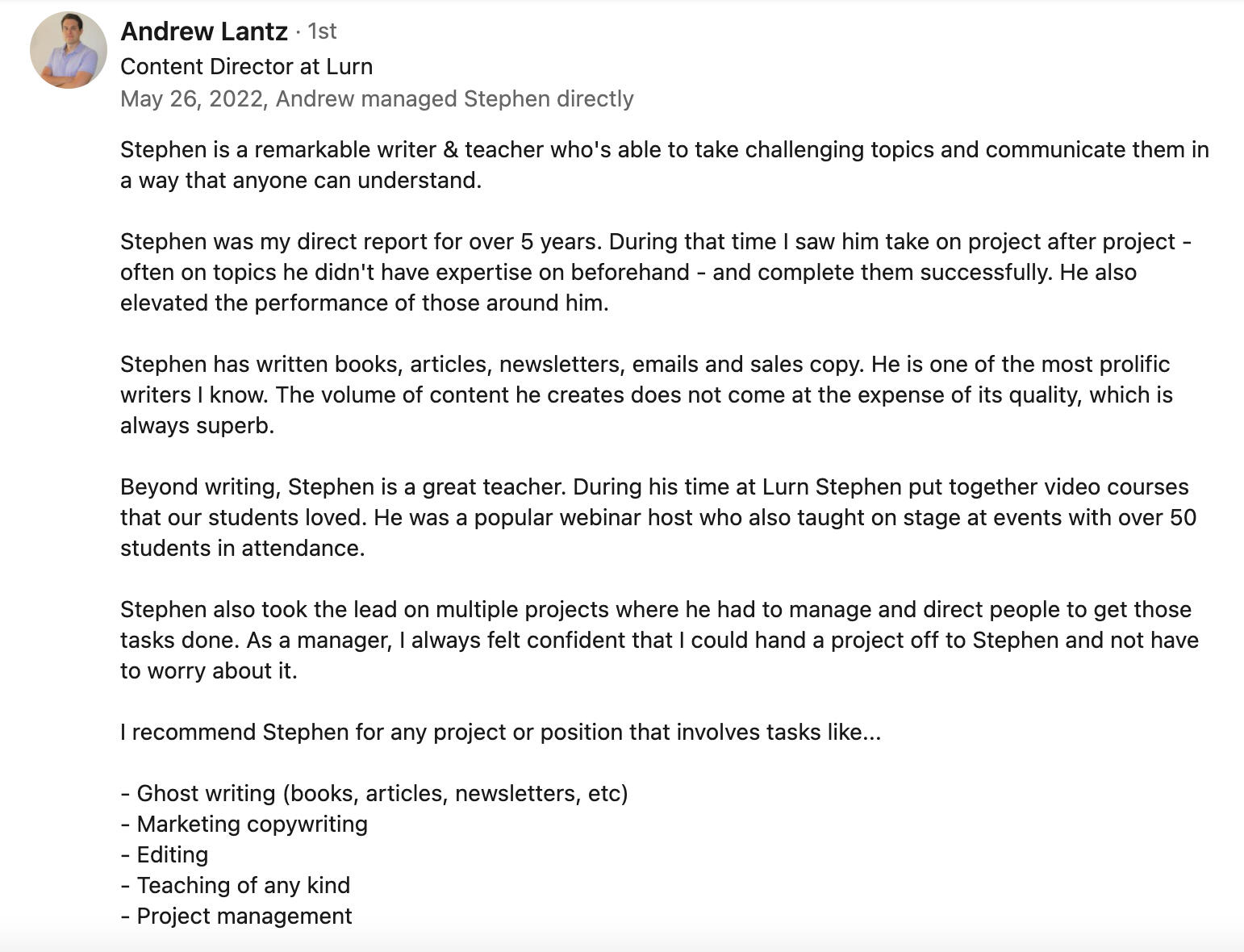 Andrew Lantz · 1st
Content Director at Lurn
May 26, 2022, Andrew managed Stephen directly

Stephen is a remarkable writer & teacher who's able to take challenging topics and communicate them in a way that anyone can understand.

Stephen was my direct report for over 5 years. During that time I saw him take on project after project - often on topics he didn't have expertise on beforehand - and complete them successfully. He also elevated the performance of those around him.

Stephen has written books, articles, newsletters, emails and sales copy. He is one of the most prolific writers I know. The volume of content he creates does not come at the expense of its quality, which is always superb.

Beyond writing, Stephen is a great teacher. During his time at Lurn Stephen put together video courses that our students loved. He was a popular webinar host who also taught on stage at events with over 50 students in attendance.

Stephen also took the lead on multiple projects where he had to manage and direct people to get those tasks done. As a manager, I always felt confident that I could hand a project off to Stephen and not have to worry about it.

I recommend Stephen for any project or position that involves tasks like...

- Ghost writing (books, articles, newsletters, etc)
- Marketing copywriting
- Editing
- Teaching of any kind
- Project management